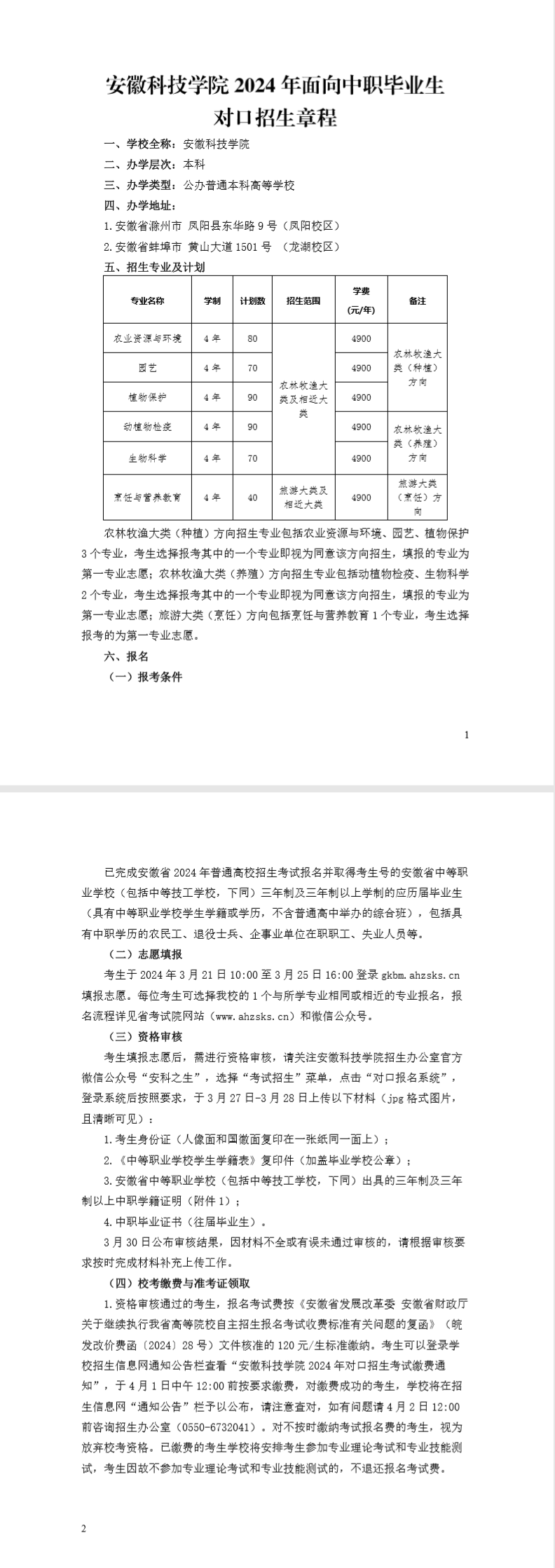 安徽科技学院 2024 年面向中职毕业生
对口招生章程

一、学校全称：安徽科技学院

二、办学层次：本科

三、办学类型：公办普通本科高等学校

四、办学地址：

1.安徽省滁州市 凤阳县东华路 9 号（凤阳校区）

2.安徽省蚌埠市 黄山大道 1501 号 （龙湖校区）

五、招生专业及计划

| 专业名称 | 学制 | 计划数 | 招生范围 | 学费（元/年） | 备注 |
|---|---|---|---|---|---|
| 农业资源与环境 | 4 年 | 80 | 农林牧渔大类及相近大类 | 4900 | 农林牧渔大类（种植）方向 |
| 园艺 | 4 年 | 70 | | 4900 | |
| 植物保护 | 4 年 | 90 | | 4900 | |
| 动植物检疫 | 4 年 | 90 | | 4900 | 农林牧渔大类（养殖）方向 |
| 生物科学 | 4 年 | 70 | | 4900 | |
| 烹饪与营养教育 | 4 年 | 40 | 旅游大类及相近大类 | 4900 | 旅游大类（烹饪）方向 |

农林牧渔大类（种植）方向招生专业包括农业资源与环境、园艺、植物保护 3 个专业，考生选择报考其中的一个专业即视为同意该方向招生，填报的专业为第一专业志愿；农林牧渔大类（养殖）方向招生专业包括动植物检疫、生物科学 2 个专业，考生选择报考其中的一个专业即视为同意该方向招生，填报的专业为第一专业志愿；旅游大类（烹饪）方向包括烹饪与营养教育 1 个专业，考生选择报考的为第一专业志愿。

六、报名

（一）报考条件

1

已完成安徽省 2024 年普通高校招生考试报名并取得考生号的安徽省中等职业学校（包括中等技工学校，下同）三年制及三年制以上学制的应历届毕业生（具有中等职业学校学生学籍或学历，不含普通高中举办的综合班），包括具有中职学历的农民工、退役士兵、企事业单位在职职工、失业人员等。

（二）志愿填报

考生于 2024 年 3 月 21 日 10:00 至 3 月 25 日 16:00 登录 gkbm.ahzsks.cn 填报志愿。每位考生可选择我校的 1 个与所学专业相同或相近的专业报名，报名流程详见省考试院网站（www.ahzsks.cn）和微信公众号。

（三）资格审核

考生填报志愿后，需进行资格审核，请关注安徽科技学院招生办公室官方微信公众号“安科之生”，选择“考试招生”菜单，点击“对口报名系统”，登录系统后按照要求，于 3 月 27 日-3 月 28 日上传以下材料（jpg 格式图片，且清晰可见）：

1.考生身份证（人像面和国徽面复印在一张纸同一面上）；

2.《中等职业学校学生学籍表》复印件（加盖毕业学校公章）；

3.安徽省中等职业学校（包括中等技工学校，下同）出具的三年制及三年制以上中职学籍证明（附件 1）；

4.中职毕业证书（往届毕业生）。

3 月 30 日公布审核结果，因材料不全或有误未通过审核的，请根据审核要求按时完成材料补充上传工作。

（四）校考缴费与准考证领取

1.资格审核通过的考生，报名考试费按《安徽省发展改革委 安徽省财政厅关于继续执行我省高等院校自主招生报名考试收费标准有关问题的复函》（皖发改价费函〔2024〕28 号）文件核准的 120 元/生标准缴纳。考生可以登录学校招生信息网通知公告栏查看“安徽科技学院 2024 年对口招生考试缴费通知”，于 4 月 1 日中午 12:00 前按要求缴费，对缴费成功的考生，学校将在招生信息网“通知公告”栏予以公布，请注意查对，如有问题请 4 月 2 日 12:00 前咨询招生办公室（0550-6732041）。对不按时缴纳考试报名费的考生，视为放弃校考资格。已缴费的考生学校将安排考生参加专业理论考试和专业技能测试，考生因故不参加专业理论考试和专业技能测试的，不退还报名考试费。

2